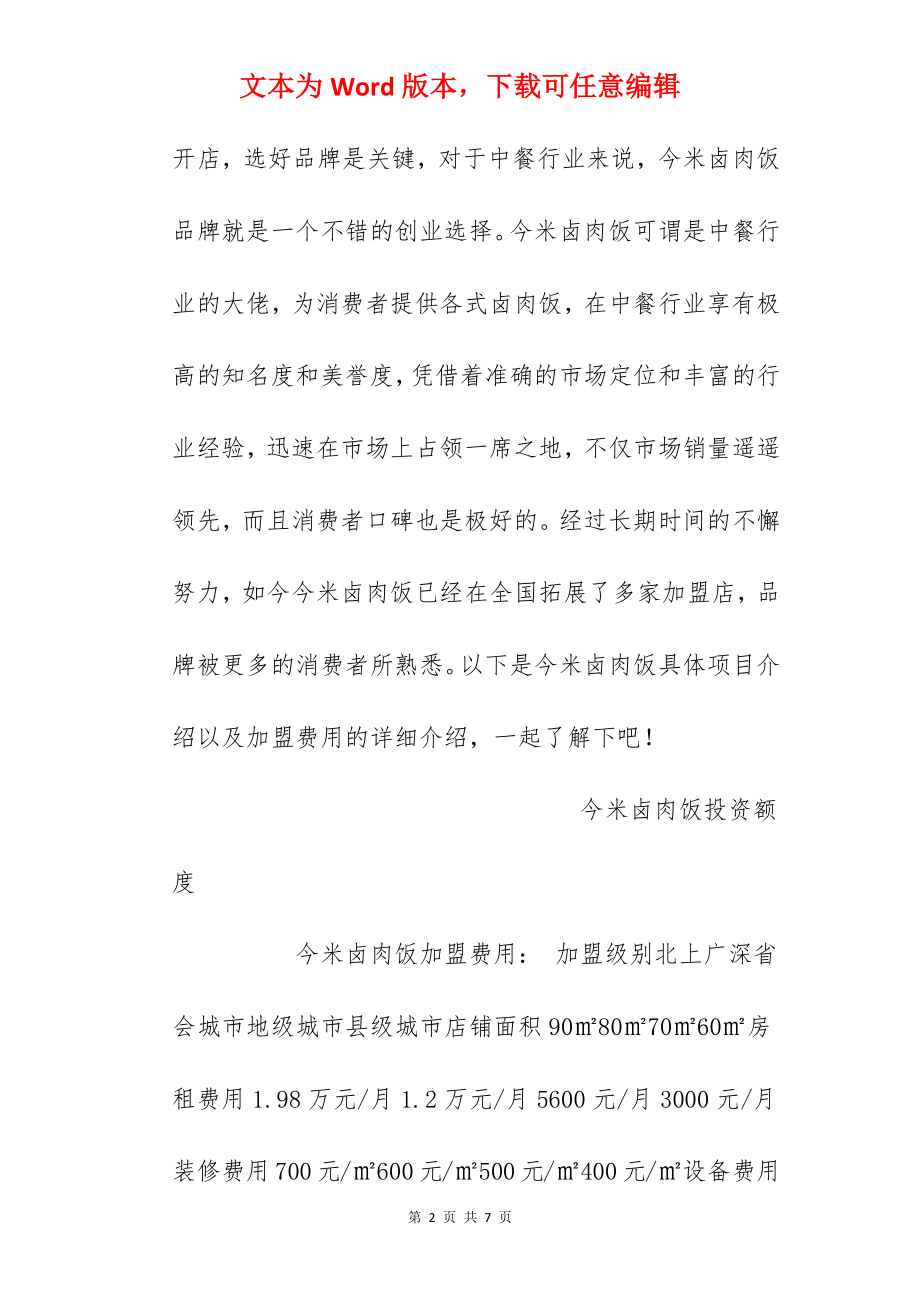 文本为 Word 版本，下载可任意编辑

开店，选好品牌是关键，对于中餐行业来说，今米卤肉饭品牌就是一个不错的创业选择。今米卤肉饭可谓是中餐行业的大佬，为消费者提供各式卤肉饭，在中餐行业享有极高的知名度和美誉度，凭借着准确的市场定位和丰富的行业经验，迅速在市场上占领一席之地，不仅市场销量遥遥领先，而且消费者口碑也是极好的。经过长期时间的不懈努力，如今今米卤肉饭已经在全国拓展了多家加盟店，品牌被更多的消费者所熟悉。以下是今米卤肉饭具体项目介绍以及加盟费用的详细介绍，一起了解下吧！

今米卤肉饭投资额度

今米卤肉饭加盟费用： 加盟级别北上广深省会城市地级城市县级城市店铺面积 90㎡80㎡70㎡60㎡房租费用 1.98 万元/月 1.2 万元/月 5600 元/月 3000 元/月装修费用 700 元/㎡600 元/㎡500 元/㎡400 元/㎡设备费用

第 2 页 共 7 页